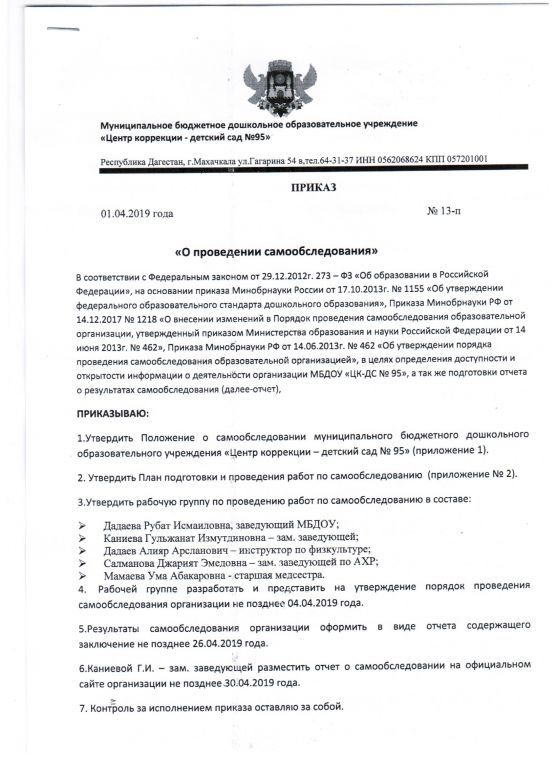 Муниципальное бюджетное дошкольное образовательное учреждение
«Центр коррекции - детский сад №95»

Республика Дагестан, г.Махачкала ул.Гагарина 54 в,тел.64-31-37 ИНН 0562068624 КПП 057201001

ПРИКАЗ

01.04.2019 года № 13-п

«О проведении самообследования»

В соответствии с Федеральным законом от 29.12.2012г. 273 – ФЗ «Об образовании в Российской Федерации», на основании приказа Минобрнауки России от 17.10.2013г. № 1155 «Об утверждении федерального образовательного стандарта дошкольного образования», Приказа Минобрнауки РФ от 14.12.2017 № 1218 «О внесении изменений в Порядок проведения самообследования образовательной организации, утвержденный приказом Министерства образования и науки Российской Федерации от 14 июня 2013г. № 462», Приказа Минобрнауки РФ от 14.06.2013г. № 462 «Об утверждении порядка проведения самообследования образовательной организацией», в целях определения доступности и открытости информации о деятельности организации МБДОУ «ЦК-ДС № 95», а так же подготовки отчета о результатах самообследования (далее-отчет),

ПРИКАЗЫВАЮ:

1.Утвердить Положение о самообследовании муниципального бюджетного дошкольного образовательного учреждения «Центр коррекции – детский сад № 95» (приложение 1).

2. Утвердить План подготовки и проведения работ по самообследованию (приложение № 2).

3.Утвердить рабочую группу по проведению работ по самообследованию в составе:

➢ Дадаева Рубат Исмаиловна, заведующий МБДОУ;
➢ Каниева Гульжанат Измутдиновна – зам. заведующей;
➢ Дадаев Алияр Арсланович – инструктор по физкультуре;
➢ Салманова Джарият Эмедовна – зам. заведующей по АХР;
➢ Мамаева Ума Абакаровна - старшая медсестра.

4. Рабочей группе разработать и представить на утверждение порядок проведения самообследования организации не позднее 04.04.2019 года.

5.Результаты самообследования организации оформить в виде отчета содержащего заключение не позднее 26.04.2019 года.

6.Каниевой Г.И. – зам. заведующей разместить отчет о самообследовании на официальном сайте организации не позднее 30.04.2019 года.

7. Контроль за исполнением приказа оставляю за собой.